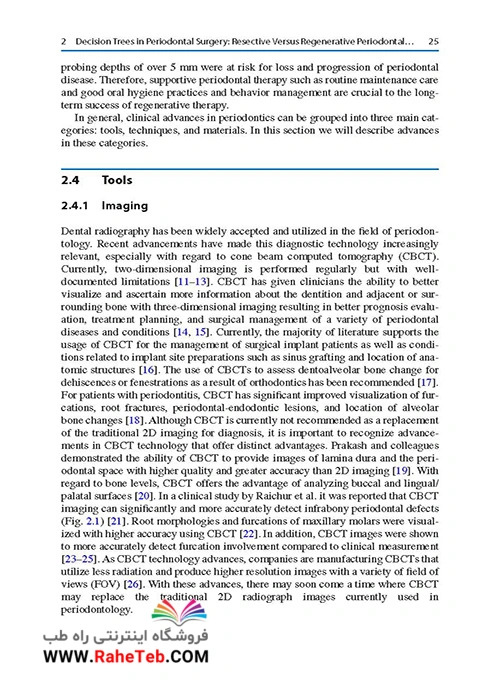 2 Decision Trees in Periodontal Surgery: Resective Versus Regenerative Periodontal… 25

probing depths of over 5 mm were at risk for loss and progression of periodontal disease. Therefore, supportive periodontal therapy such as routine maintenance care and good oral hygiene practices and behavior management are crucial to the long-term success of regenerative therapy.

In general, clinical advances in periodontics can be grouped into three main categories: tools, techniques, and materials. In this section we will describe advances in these categories.

2.4 Tools

2.4.1 Imaging

Dental radiography has been widely accepted and utilized in the field of periodontology. Recent advancements have made this diagnostic technology increasingly relevant, especially with regard to cone beam computed tomography (CBCT). Currently, two-dimensional imaging is performed regularly but with well-documented limitations [11–13]. CBCT has given clinicians the ability to better visualize and ascertain more information about the dentition and adjacent or surrounding bone with three-dimensional imaging resulting in better prognosis evaluation, treatment planning, and surgical management of a variety of periodontal diseases and conditions [14, 15]. Currently, the majority of literature supports the usage of CBCT for the management of surgical implant patients as well as conditions related to implant site preparations such as sinus grafting and location of anatomic structures [16]. The use of CBCTs to assess dentoalveolar bone change for dehiscences or fenestrations as a result of orthodontics has been recommended [17]. For patients with periodontitis, CBCT has significant improved visualization of furcations, root fractures, periodontal-endodontic lesions, and location of alveolar bone changes [18]. Although CBCT is currently not recommended as a replacement of the traditional 2D imaging for diagnosis, it is important to recognize advancements in CBCT technology that offer distinct advantages. Prakash and colleagues demonstrated the ability of CBCT to provide images of lamina dura and the periodontal space with higher quality and greater accuracy than 2D imaging [19]. With regard to bone levels, CBCT offers the advantage of analyzing buccal and lingual/palatal surfaces [20]. In a clinical study by Raichur et al. it was reported that CBCT imaging can significantly and more accurately detect infrabony periodontal defects (Fig. 2.1) [21]. Root morphologies and furcations of maxillary molars were visualized with higher accuracy using CBCT [22]. In addition, CBCT images were shown to more accurately detect furcation involvement compared to clinical measurement [23–25]. As CBCT technology advances, companies are manufacturing CBCTs that utilize less radiation and produce higher resolution images with a variety of field of views (FOV) [26]. With these advances, there may soon come a time where CBCT may replace the traditional 2D radiograph images currently used in periodontology.

فروشگاه اینترنتی راه طب
WWW.RaheTeb.COM